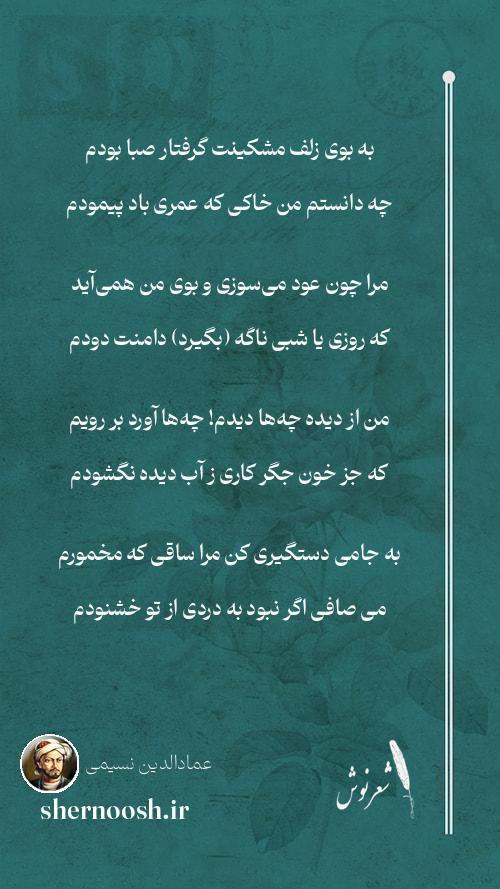 به بوی زلف مشکینت گرفتار صبا بودم
چه دانستم من خاکی که عمری باد پیمودم

مرا چون عود می‌سوزی و بوی من همی‌آید
که روزی یا شبی ناگه (بگیرد) دامنت دودم

من از دیده چه‌ها دیدم! چه‌ها آورد بر رویم
که جز خون جگر کاری ز آب دیده نگشودم

به جامی دستگیری کن مرا ساقی که مخمورم
می صافی اگر نبود به دردی از تو خشنودم

عمادالدین نسیمی
shernoosh.ir
شعرنوش